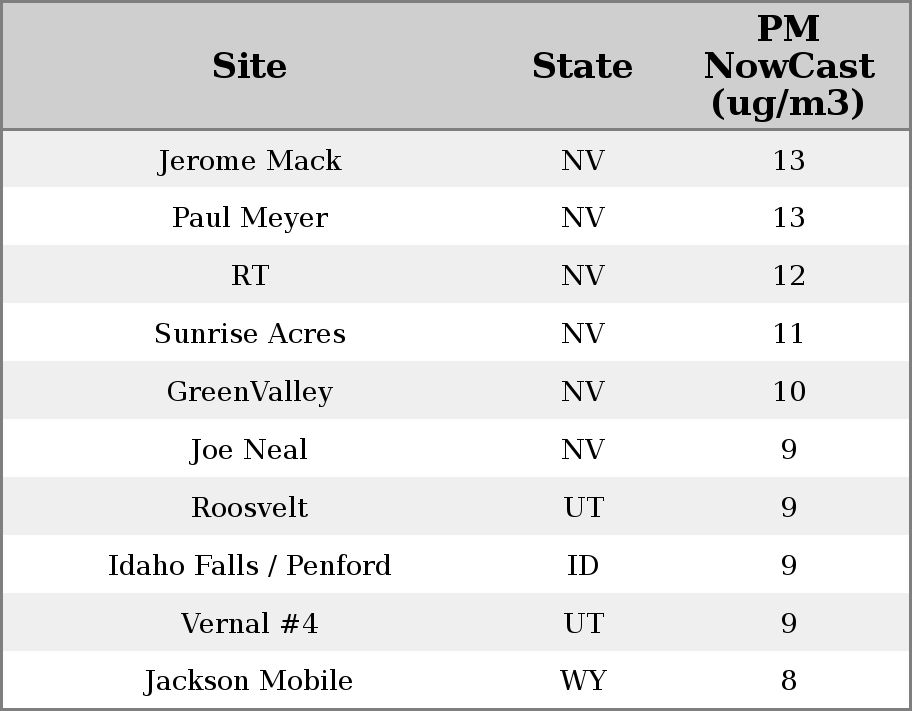 | Site | State | PM NowCast (ug/m3) |
|---|---|---|
| Jerome Mack | NV | 13 |
| Paul Meyer | NV | 13 |
| RT | NV | 12 |
| Sunrise Acres | NV | 11 |
| GreenValley | NV | 10 |
| Joe Neal | NV | 9 |
| Roosvelt | UT | 9 |
| Idaho Falls / Penford | ID | 9 |
| Vernal #4 | UT | 9 |
| Jackson Mobile | WY | 8 |